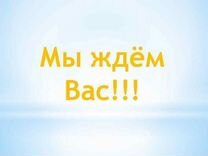 Мы ждём Вас!!!